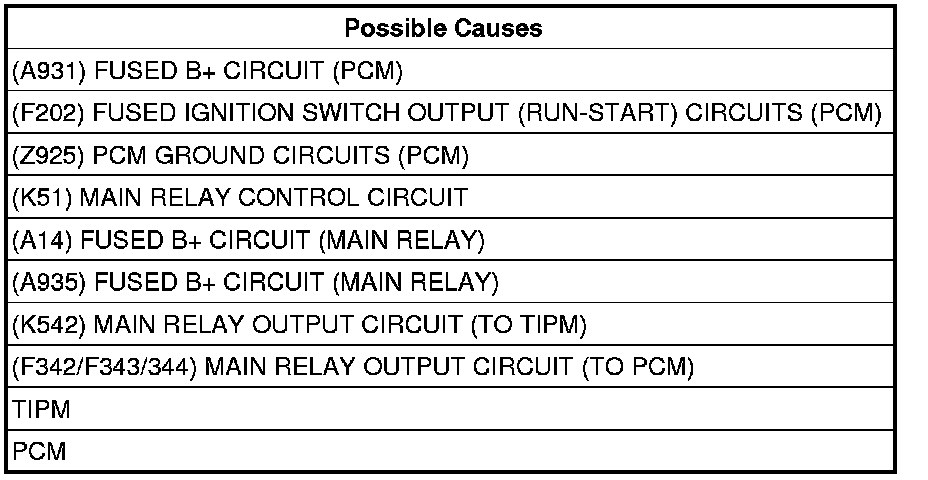 | Possible Causes |
|---|
| (A931) FUSED B+ CIRCUIT (PCM) |
| (F202) FUSED IGNITION SWITCH OUTPUT (RUN-START) CIRCUITS (PCM) |
| (Z925) PCM GROUND CIRCUITS (PCM) |
| (K51) MAIN RELAY CONTROL CIRCUIT |
| (A14) FUSED B+ CIRCUIT (MAIN RELAY) |
| (A935) FUSED B+ CIRCUIT (MAIN RELAY) |
| (K542) MAIN RELAY OUTPUT CIRCUIT (TO TIPM) |
| (F342/F343/344) MAIN RELAY OUTPUT CIRCUIT (TO PCM) |
| TIPM |
| PCM |